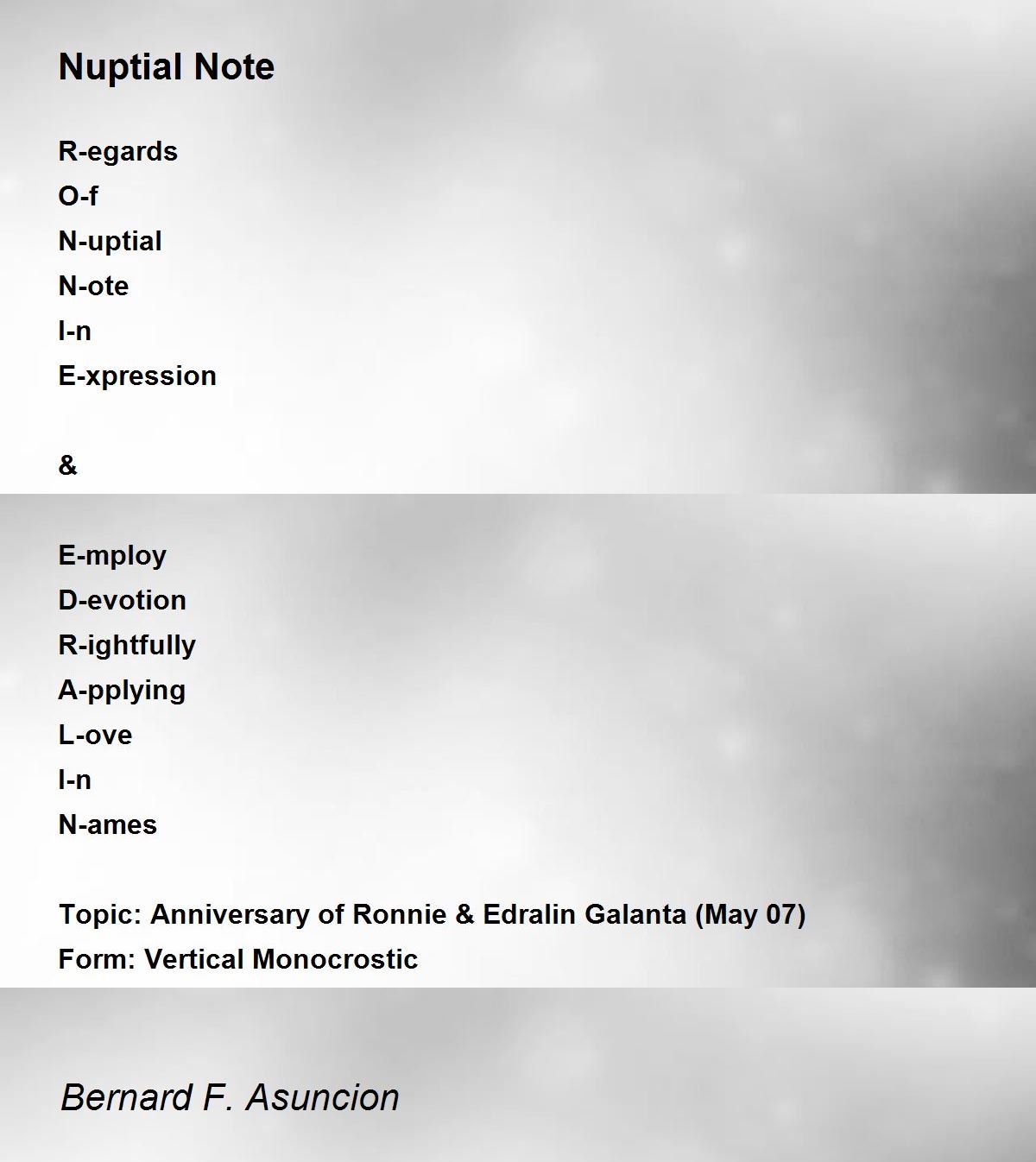 Nuptial Note

R-egards
O-f
N-uptial
N-ote
I-n
E-xpression

&

E-mploy
D-evotion
R-ightfully
A-pplying
L-ove
I-n
N-ames

Topic: Anniversary of Ronnie & Edralin Galanta (May 07)
Form: Vertical Monocrostic

Bernard F. Asuncion